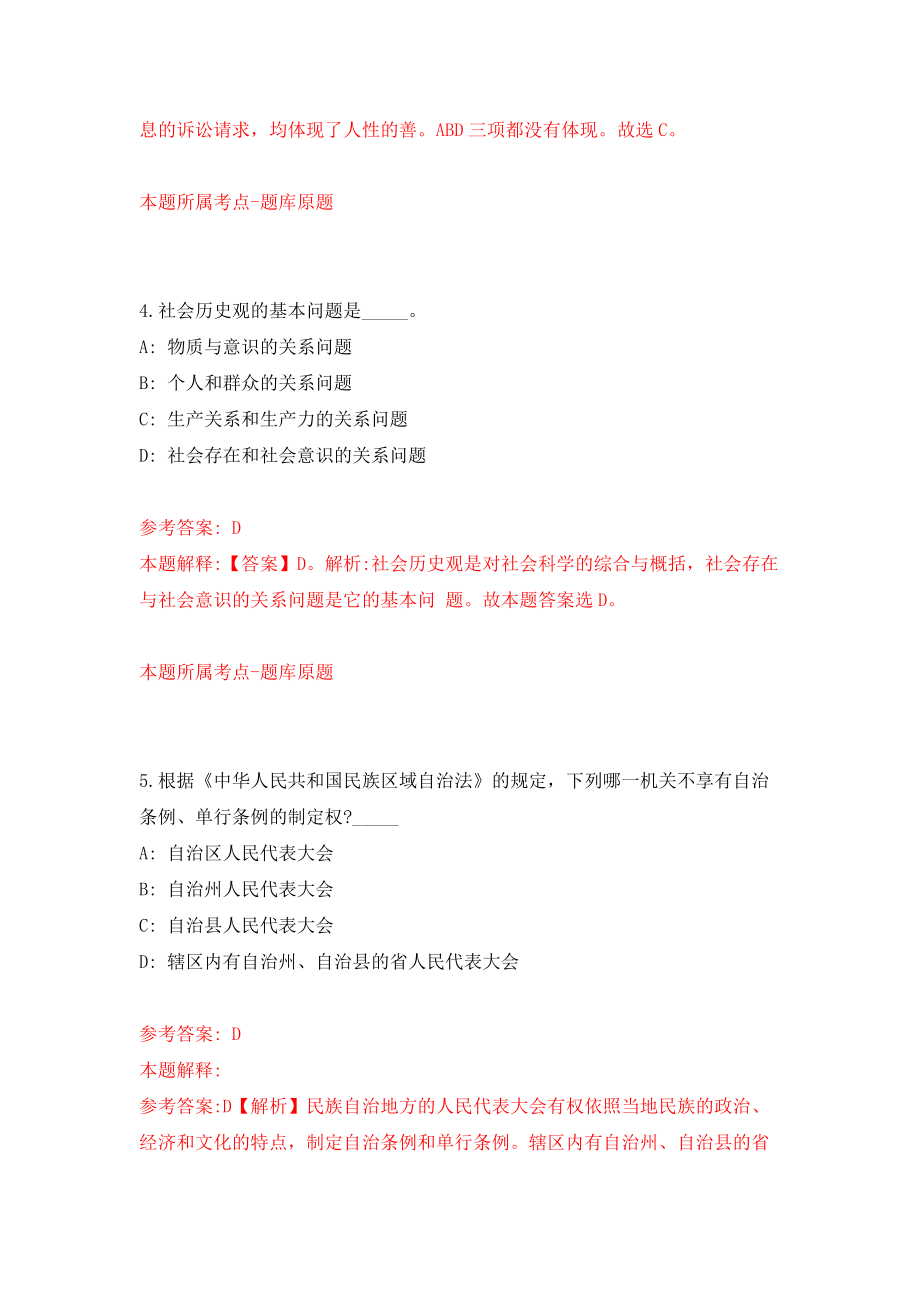 息的诉讼请求，均体现了人性的善。ABD 三项都没有体现。故选 C。

本题所属考点-题库原题

4.社会历史观的基本问题是_____。

A: 物质与意识的关系问题

B: 个人和群众的关系问题

C: 生产关系和生产力的关系问题

D: 社会存在和社会意识的关系问题

参考答案: D

本题解释:【答案】D。解析:社会历史观是对社会科学的综合与概括，社会存在与社会意识的关系问题是它的基本问 题。故本题答案选 D。

本题所属考点-题库原题

5.根据《中华人民共和国民族区域自治法》的规定，下列哪一机关不享有自治条例、单行条例的制定权?_____

A: 自治区人民代表大会

B: 自治州人民代表大会

C: 自治县人民代表大会

D: 辖区内有自治州、自治县的省人民代表大会

参考答案: D

本题解释:

参考答案:D【解析】民族自治地方的人民代表大会有权依照当地民族的政治、经济和文化的特点，制定自治条例和单行条例。辖区内有自治州、自治县的省